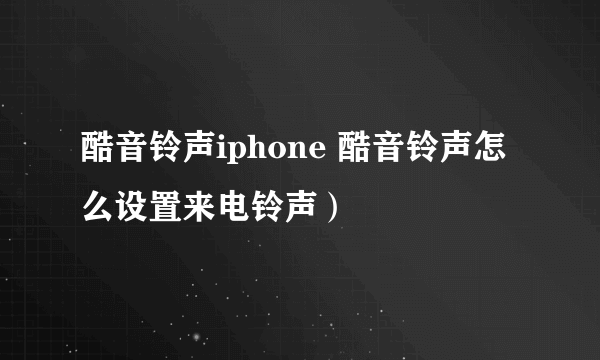 酷音铃声iphone 酷音铃声怎么设置来电铃声）